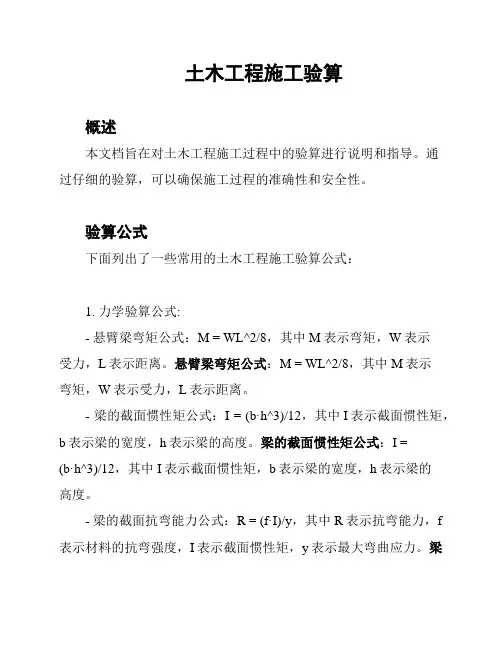 土木工程施工验算

概述

本文档旨在对土木工程施工过程中的验算进行说明和指导。通过仔细的验算，可以确保施工过程的准确性和安全性。

验算公式

下面列出了一些常用的土木工程施工验算公式：

1. 力学验算公式:

- 悬臂梁弯矩公式：M = WL^2/8，其中 M 表示弯矩，W 表示受力，L 表示距离。悬臂梁弯矩公式：M = WL^2/8，其中 M 表示弯矩，W 表示受力，L 表示距离。

- 梁的截面惯性矩公式：I = (b·h^3)/12，其中 I 表示截面惯性矩，b 表示梁的宽度，h 表示梁的高度。梁的截面惯性矩公式：I = (b·h^3)/12，其中 I 表示截面惯性矩，b 表示梁的宽度，h 表示梁的高度。

- 梁的截面抗弯能力公式：R = (f·I)/y，其中 R 表示抗弯能力，f 表示材料的抗弯强度，I 表示截面惯性矩，y 表示最大弯曲应力。梁